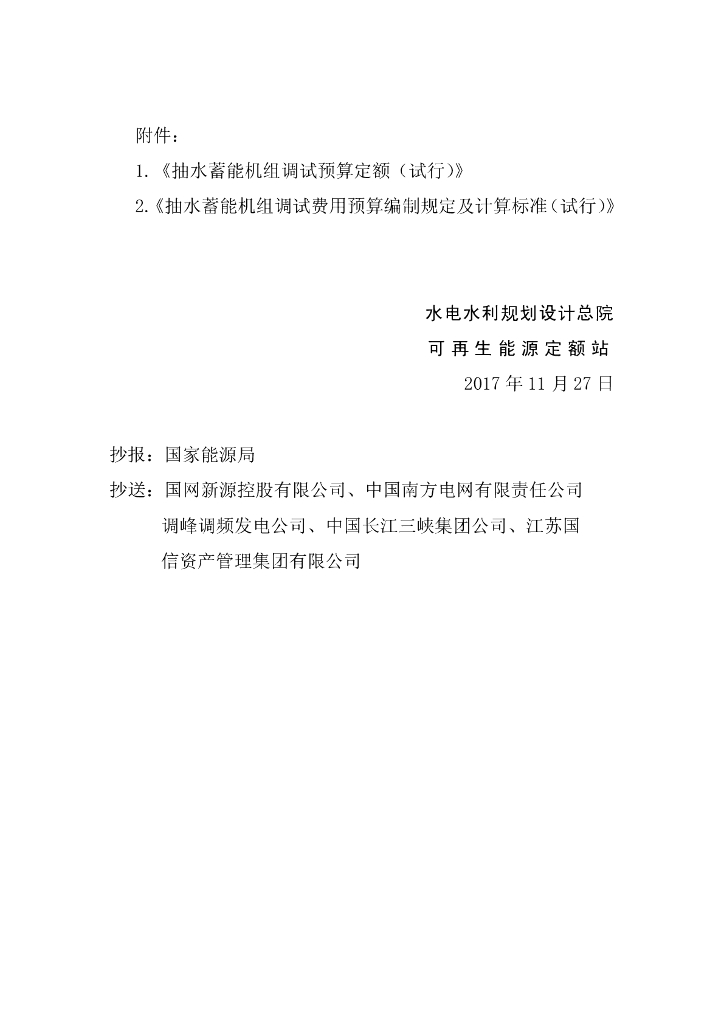 附件：

1.《抽水蓄能机组调试预算定额（试行）》

2.《抽水蓄能机组调试费用预算编制规定及计算标准（试行）》

水电水利规划设计总院
可再生能源定额站
2017 年 11 月 27 日

抄报：国家能源局

抄送：国网新源控股有限公司、中国南方电网有限责任公司调峰调频发电公司、中国长江三峡集团公司、江苏国信资产管理集团有限公司